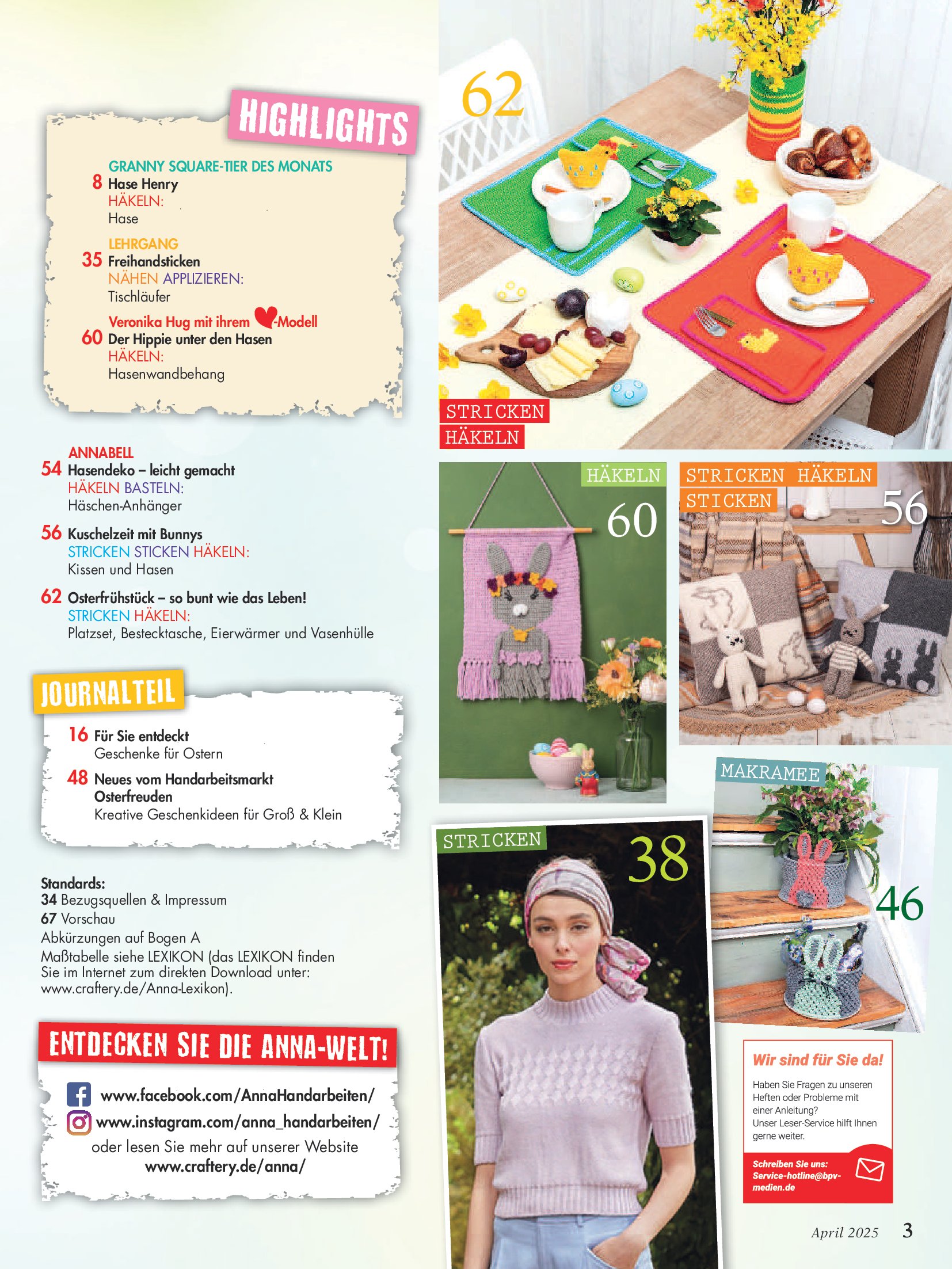 HIGHLIGHTS

GRANNY SQUARE-TIER DES MONATS
8 Hase Henry
HÄKELN:
Hase

LEHRGANG
35 Freihandsticken
NÄHEN APPLIZIEREN:
Tischläufer

Veronika Hug mit ihrem -Modell
60 Der Hippie unter den Hasen
HÄKELN:
Hasenwandbehang

ANNABELL
54 Hasendeko – leicht gemacht
HÄKELN BASTELN:
Häschen-Anhänger

56 Kuschelzeit mit Bunnys
STRICKEN STICKEN HÄKELN:
Kissen und Hasen

62 Osterfrühstück – so bunt wie das Leben!
STRICKEN HÄKELN:
Platzset, Bestecktasche, Eierwärmer und Vasenhülle

JOURNALTEIL

16 Für Sie entdeckt
Geschenke für Ostern

48 Neues vom Handarbeitsmarkt
Osterfreuden
Kreative Geschenkideen für Groß & Klein

Standards:
34 Bezugsquellen & Impressum
67 Vorschau
Abkürzungen auf Bogen A
Maßtabelle siehe LEXIKON (das LEXIKON finden Sie im Internet zum direkten Download unter: www.craftery.de/Anna-Lexikon).

ENTDECKEN SIE DIE ANNA-WELT!

www.facebook.com/AnnaHandarbeiten/
www.instagram.com/anna_handarbeiten/
oder lesen Sie mehr auf unserer Website
www.craftery.de/anna/

62
STRICKEN
HÄKELN

HÄKELN
60

STRICKEN HÄKELN
STICKEN
56

MAKRAMEE
46

STRICKEN
38

Wir sind für Sie da!
Haben Sie Fragen zu unseren Heften oder Probleme mit einer Anleitung? Unser Leser-Service hilft Ihnen gerne weiter.
Schreiben Sie uns: Service-hotline@bpv-medien.de

April 2025 3